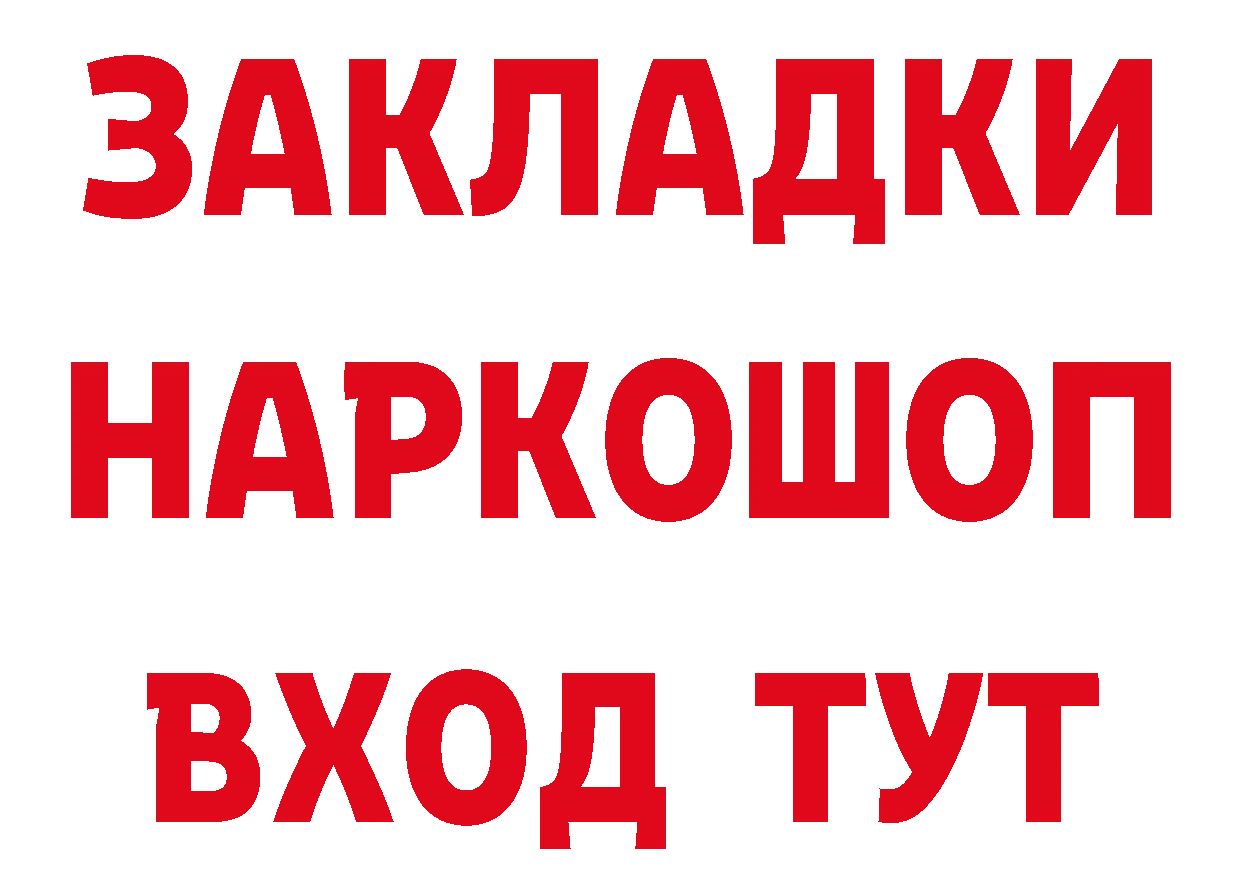 ЗАКЛАДКИ НАРКОШОП ВХОД ТУТ